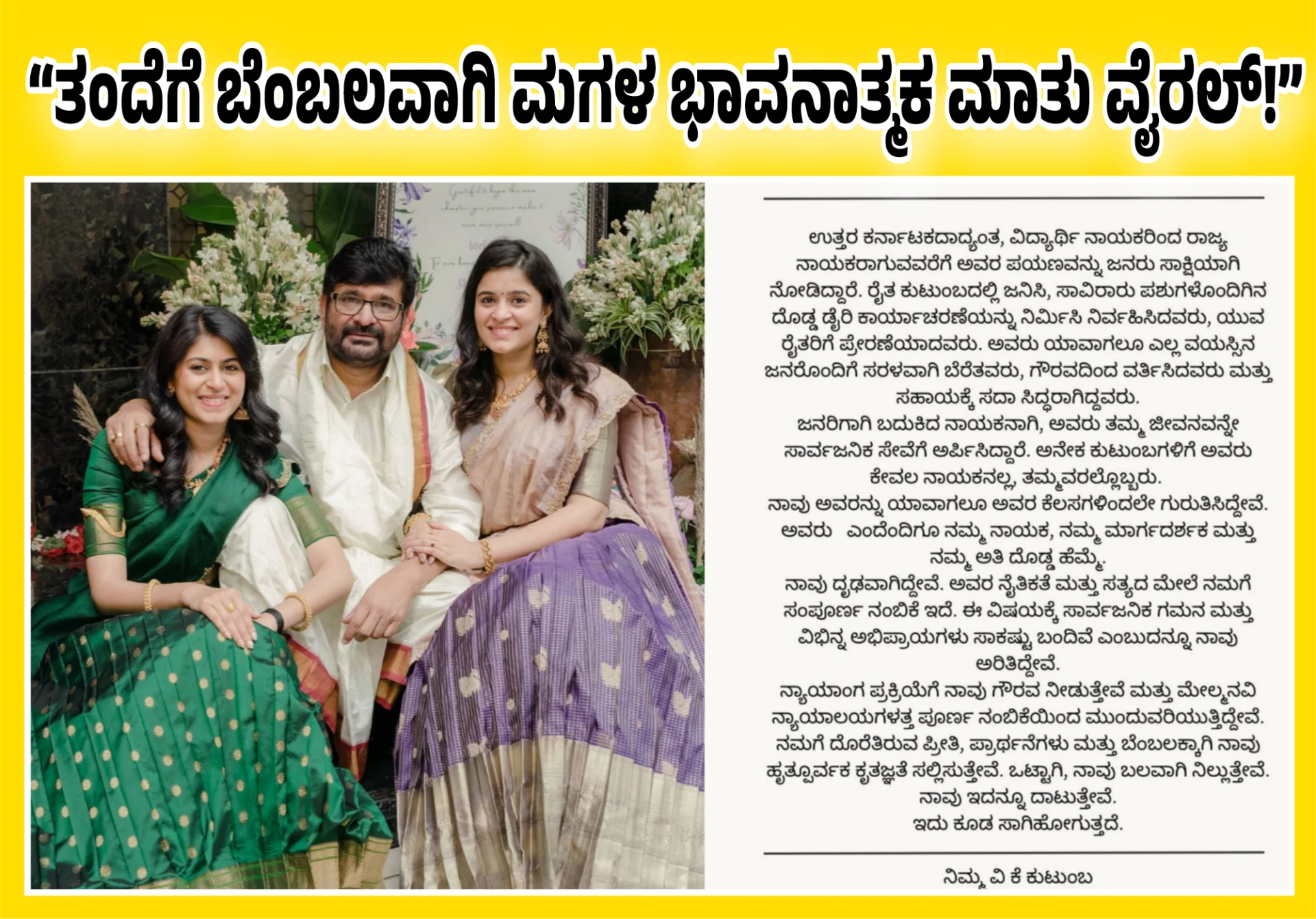 "ತಂದೆಗೆ ಬೆಂಬಲವಾಗಿ ಮಗಳ ಭಾವನಾತ್ಮಕ ಮಾತು ವೈರಲ್!"

ಉತ್ತರ ಕರ್ನಾಟಕದಾದ್ಯಂತ, ವಿದ್ಯಾರ್ಥಿ ನಾಯಕರಿಂದ ರಾಜ್ಯ ನಾಯಕರಾಗುವವರೆಗೆ ಅವರ ಪಯಣವನ್ನು ಜನರು ಸಾಕ್ಷಿಯಾಗಿ ನೋಡಿದ್ದಾರೆ. ರೈತ ಕುಟುಂಬದಲ್ಲಿ ಜನಿಸಿ, ಸಾವಿರಾರು ಪಶುಗಳೊಂದಿಗಿನ ದೊಡ್ಡ ಡೈರಿ ಕಾರ್ಯಾಚರಣೆಯನ್ನು ನಿರ್ಮಿಸಿ ನಿರ್ವಹಿಸಿದವರು, ಯುವ ರೈತರಿಗೆ ಪ್ರೇರಣೆಯಾದವರು. ಅವರು ಯಾವಾಗಲೂ ಎಲ್ಲ ವಯಸ್ಸಿನ ಜನರೊಂದಿಗೆ ಸರಳವಾಗಿ ಬೆರೆತವರು, ಗೌರವದಿಂದ ವರ್ತಿಸಿದವರು ಮತ್ತು ಸಹಾಯಕ್ಕೆ ಸದಾ ಸಿದ್ಧರಾಗಿದ್ದವರು.

ಜನರಿಗಾಗಿ ಬದುಕಿದ ನಾಯಕನಾಗಿ, ಅವರು ತಮ್ಮ ಜೀವನವನ್ನೇ ಸಾರ್ವಜನಿಕ ಸೇವೆಗೆ ಅರ್ಪಿಸಿದ್ದಾರೆ. ಅನೇಕ ಕುಟುಂಬಗಳಿಗೆ ಅವರು ಕೇವಲ ನಾಯಕನಲ್ಲ, ತಮ್ಮವರಲ್ಲೊಬ್ಬರು.

ನಾವು ಅವರನ್ನು ಯಾವಾಗಲೂ ಅವರ ಕೆಲಸಗಳಿಂದಲೇ ಗುರುತಿಸಿದ್ದೇವೆ. ಅವರು ಎಂದೆಂದಿಗೂ ನಮ್ಮ ನಾಯಕ, ನಮ್ಮ ಮಾರ್ಗದರ್ಶಕ ಮತ್ತು ನಮ್ಮ ಅತಿ ದೊಡ್ಡ ಹೆಮ್ಮೆ.

ನಾವು ದೃಢವಾಗಿದ್ದೇವೆ. ಅವರ ನೈತಿಕತೆ ಮತ್ತು ಸತ್ಯದ ಮೇಲೆ ನಮಗೆ ಸಂಪೂರ್ಣ ನಂಬಿಕೆ ಇದೆ. ಈ ವಿಷಯಕ್ಕೆ ಸಾರ್ವಜನಿಕ ಗಮನ ಮತ್ತು ವಿಭಿನ್ನ ಅಭಿಪ್ರಾಯಗಳು ಸಾಕಷ್ಟು ಬಂದಿವೆ ಎಂಬುದನ್ನೂ ನಾವು ಅರಿತಿದ್ದೇವೆ.

ನ್ಯಾಯಾಂಗ ಪ್ರಕ್ರಿಯೆಗೆ ನಾವು ಗೌರವ ನೀಡುತ್ತೇವೆ ಮತ್ತು ಮೇಲ್ಮನವಿ ನ್ಯಾಯಾಲಯಗಳತ್ತ ಪೂರ್ಣ ನಂಬಿಕೆಯಿಂದ ಮುಂದುವರಿಯುತ್ತಿದ್ದೇವೆ. ನಮಗೆ ದೊರೆತಿರುವ ಪ್ರೀತಿ, ಪ್ರಾರ್ಥನೆಗಳು ಮತ್ತು ಬೆಂಬಲಕ್ಕಾಗಿ ನಾವು ಹೃತ್ಪೂರ್ವಕ ಕೃತಜ್ಞತೆ ಸಲ್ಲಿಸುತ್ತೇವೆ. ಒಟ್ಟಾಗಿ, ನಾವು ಬಲವಾಗಿ ನಿಲ್ಲುತ್ತೇವೆ. ನಾವು ಇದನ್ನೂ ದಾಟುತ್ತೇವೆ. ಇದು ಕೂಡ ಸಾಗಿಹೋಗುತ್ತದೆ.

ನಿಮ್ಮ ವಿ ಕೆ ಕುಟುಂಬ